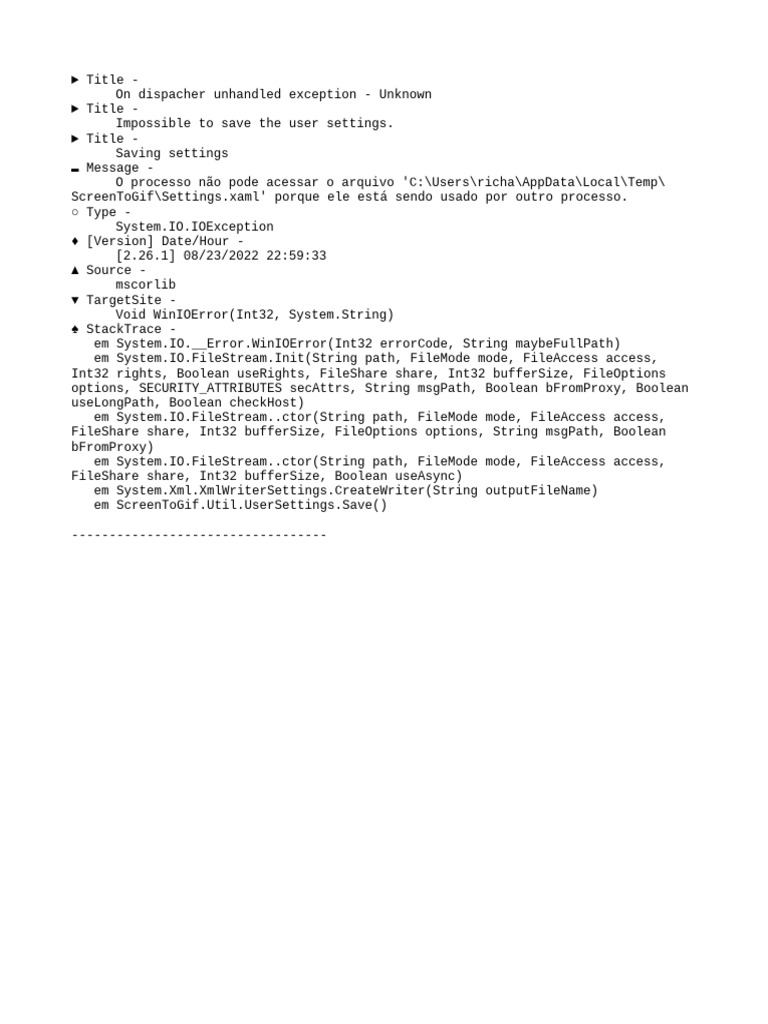 ► Title -
On dispacher unhandled exception - Unknown
► Title -
Impossible to save the user settings.
► Title -
Saving settings
▬ Message -
O processo não pode acessar o arquivo 'C:\Users\richa\AppData\Local\Temp\ScreenToGif\Settings.xaml' porque ele está sendo usado por outro processo.
○ Type -
System.IO.IOException
♦ [Version] Date/Hour -
[2.26.1] 08/23/2022 22:59:33
▲ Source -
mscorlib
▼ TargetSite -
Void WinIOError(Int32, System.String)
♠ StackTrace -
em System.IO.__Error.WinIOError(Int32 errorCode, String maybeFullPath)
em System.IO.FileStream.Init(String path, FileMode mode, FileAccess access, Int32 rights, Boolean useRights, FileShare share, Int32 bufferSize, FileOptions options, SECURITY_ATTRIBUTES secAttrs, String msgPath, Boolean bFromProxy, Boolean useLongPath, Boolean checkHost)
em System.IO.FileStream..ctor(String path, FileMode mode, FileAccess access, FileShare share, Int32 bufferSize, FileOptions options, String msgPath, Boolean bFromProxy)
em System.IO.FileStream..ctor(String path, FileMode mode, FileAccess access, FileShare share, Int32 bufferSize, Boolean useAsync)
em System.Xml.XmlWriterSettings.CreateWriter(String outputFileName)
em ScreenToGif.Util.UserSettings.Save()

----------------------------------